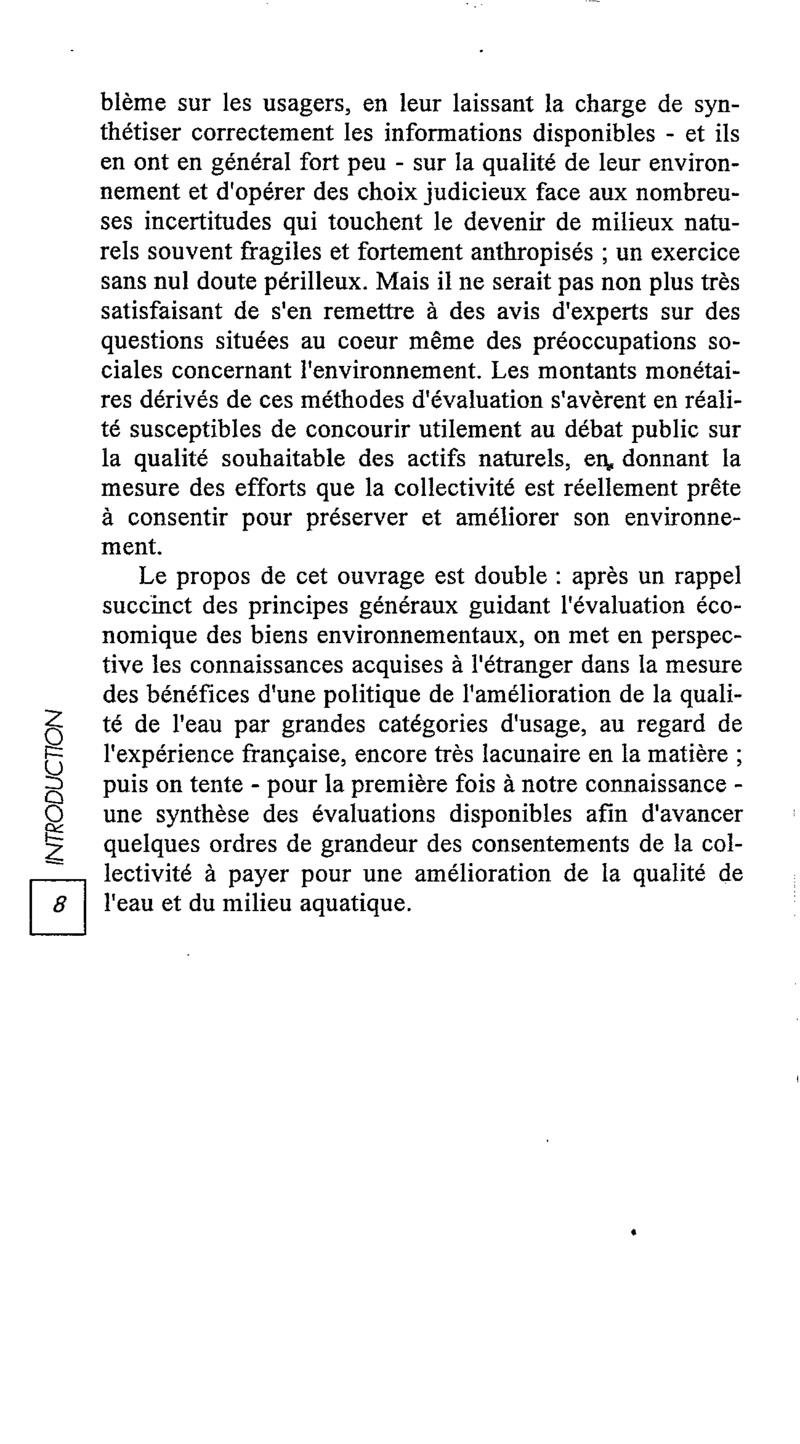 blème sur les usagers, en leur laissant la charge de synthétiser correctement les informations disponibles - et ils en ont en général fort peu - sur la qualité de leur environnement et d'opérer des choix judicieux face aux nombreuses incertitudes qui touchent le devenir de milieux naturels souvent fragiles et fortement anthropisés ; un exercice sans nul doute périlleux. Mais il ne serait pas non plus très satisfaisant de s'en remettre à des avis d'experts sur des questions situées au coeur même des préoccupations sociales concernant l'environnement. Les montants monétaires dérivés de ces méthodes d'évaluation s'avèrent en réalité susceptibles de concourir utilement au débat public sur la qualité souhaitable des actifs naturels, en donnant la mesure des efforts que la collectivité est réellement prête à consentir pour préserver et améliorer son environnement.

Le propos de cet ouvrage est double : après un rappel succinct des principes généraux guidant l'évaluation économique des biens environnementaux, on met en perspective les connaissances acquises à l'étranger dans la mesure des bénéfices d'une politique de l'amélioration de la qualité de l'eau par grandes catégories d'usage, au regard de l'expérience française, encore très lacunaire en la matière ; puis on tente - pour la première fois à notre connaissance - une synthèse des évaluations disponibles afin d'avancer quelques ordres de grandeur des consentements de la collectivité à payer pour une amélioration de la qualité de l'eau et du milieu aquatique.

INTRODUCTION

8